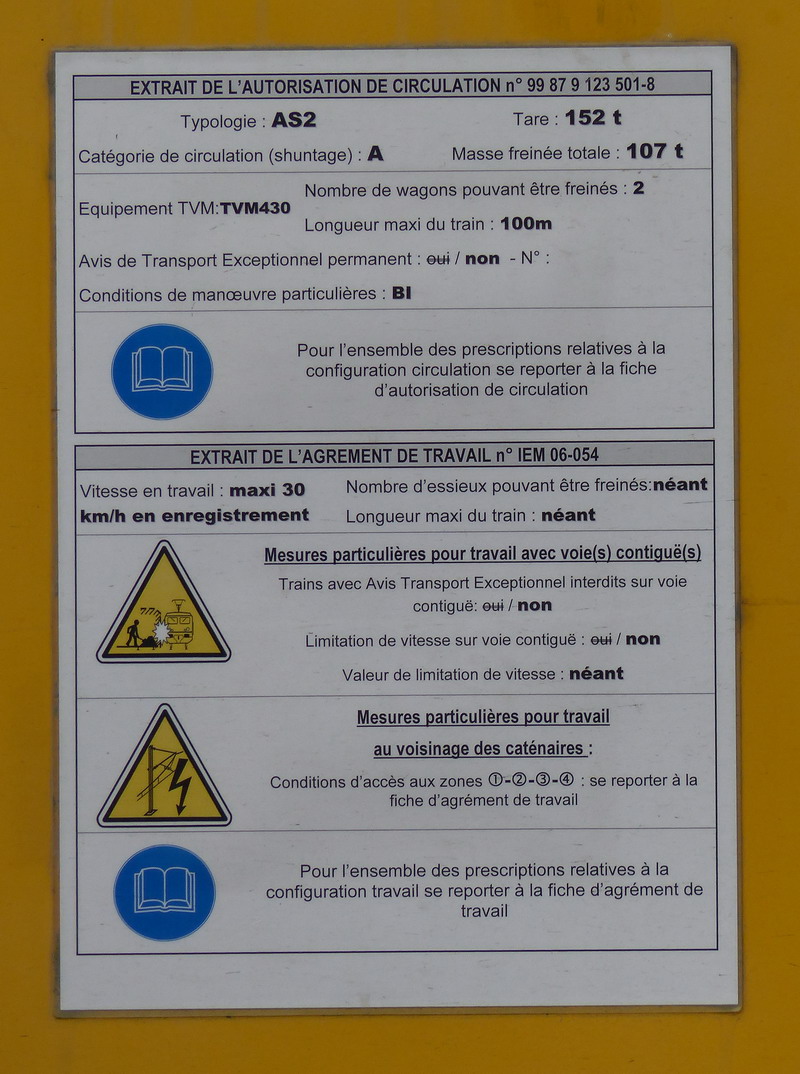 EXTRAIT DE L'AUTORISATION DE CIRCULATION n° 99 87 9 123 501-8

Typologie : AS2

Tare : 152 t

Catégorie de circulation (shuntage) : A

Masse freinée totale : 107 t

Equipement TVM:TVM430

Nombre de wagons pouvant être freinés : 2

Longueur maxi du train : 100m

Avis de Transport Exceptionnel permanent : oui / non - N° :

Conditions de manœuvre particulières : BI

Pour l'ensemble des prescriptions relatives à la configuration circulation se reporter à la fiche d'autorisation de circulation

EXTRAIT DE L'AGREMENT DE TRAVAIL n° IEM 06-054

Vitesse en travail : maxi 30 km/h en enregistrement

Nombre d'essieux pouvant être freinés:néant

Longueur maxi du train : néant

Mesures particulières pour travail avec voie(s) contiguë(s)

Trains avec Avis Transport Exceptionnel interdits sur voie contiguë: oui / non

Limitation de vitesse sur voie contiguë : oui / non

Valeur de limitation de vitesse : néant

Mesures particulières pour travail au voisinage des caténaires :

Conditions d'accès aux zones ①-②-③-④ : se reporter à la fiche d'agrément de travail

Pour l'ensemble des prescriptions relatives à la configuration travail se reporter à la fiche d'agrément de travail